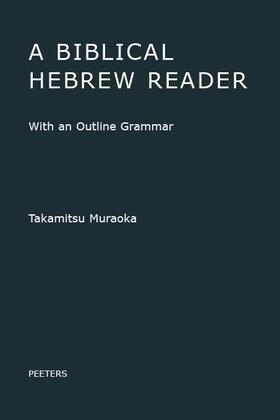 A BIBLICAL HEBREW READER

With an Outline Grammar

Takamitsu Muraoka

PEETERS